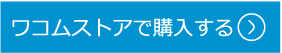 ワコムストアで購入する